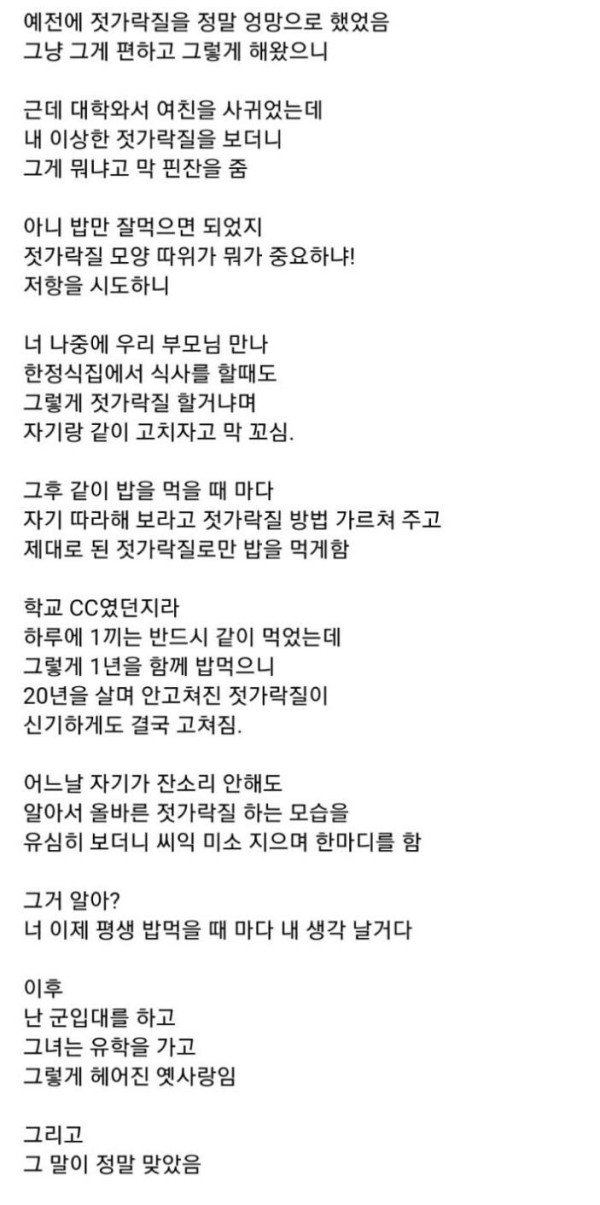 예전에 젓가락질을 정말 엉망으로 했었음
그냥 그게 편하고 그렇게 해왔으니

근데 대학와서 여친을 사귀었는데
내 이상한 젓가락질을 보더니
그게 뭐냐고 막 핀잔을 줌

아니 밥만 잘먹으면 되었지
젓가락질 모양 따위가 뭐가 중요하냐!
저항을 시도하니

너 나중에 우리 부모님 만나
한정식집에서 식사를 할때도
그렇게 젓가락질 할거냐며
자기랑 같이 고치자고 막 꼬심.

그후 같이 밥을 먹을 때 마다
자기 따라해 보라고 젓가락질 방법 가르쳐 주고
제대로 된 젓가락질로만 밥을 먹게함

학교 CC였던지라
하루에 1끼는 반드시 같이 먹었는데
그렇게 1년을 함께 밥먹으니
20년을 살며 안고쳐진 젓가락질이
신기하게도 결국 고쳐짐.

어느날 자기가 잔소리 안해도
알아서 올바른 젓가락질 하는 모습을
유심히 보더니 씨익 미소 지으며 한마디를 함

그거 알아?
너 이제 평생 밥먹을 때 마다 내 생각 날거다

이후
난 군입대를 하고
그녀는 유학을 가고
그렇게 헤어진 옛사랑임

그리고
그 말이 정말 맞았음